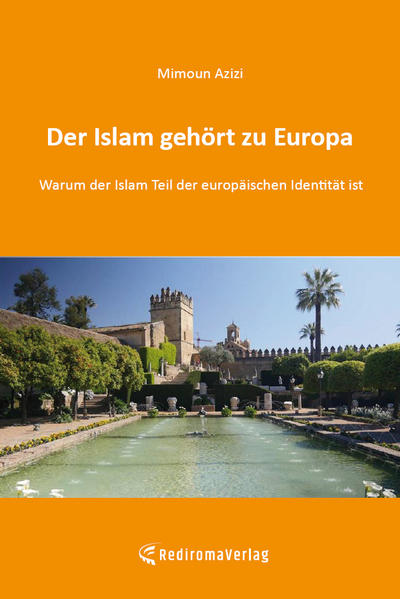 Mimoun Azizi

Der Islam gehört zu Europa

Warum der Islam Teil der europäischen Identität ist

RediromaVerlag